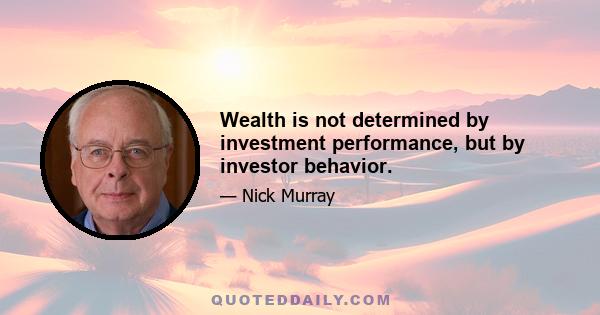 Wealth is not determined by investment performance, but by investor behavior.

— Nick Murray

QUOTEDDAILY.COM